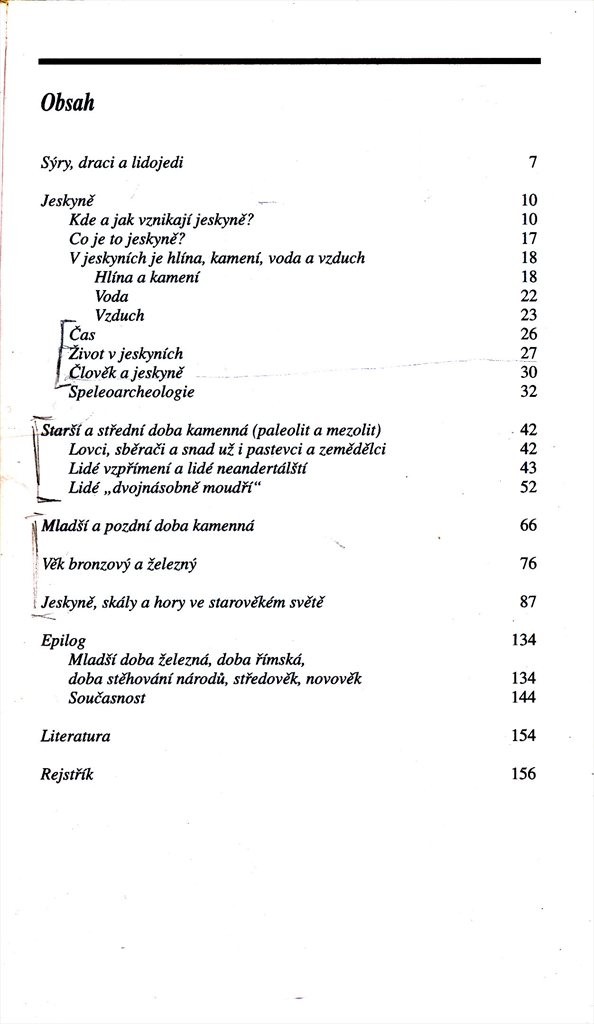 Obsah

Sýry, draci a lidojedi 7

Jeskyně 10
Kde a jak vznikají jeskyně? 10
Co je to jeskyně? 17
V jeskyních je hlína, kamení, voda a vzduch 18
Hlína a kamení 18
Voda 22
Vzduch 23
Čas 26
Život v jeskyních 27
Člověk a jeskyně 30
Speleoarcheologie 32

Starší a střední doba kamenná (paleolit a mezolit) 42
Lovci, sběrači a snad už i pastevci a zemědělci 42
Lidé vzpřímení a lidé neandertálští 43
Lidé „dvojnásobně moudří“ 52

Mladší a pozdní doba kamenná 66

Věk bronzový a železný 76

Jeskyně, skály a hory ve starověkém světě 87

Epilog 134
Mladší doba železná, doba římská, doba stěhování národů, středověk, novověk 134
Současnost 144

Literatura 154

Rejstřík 156